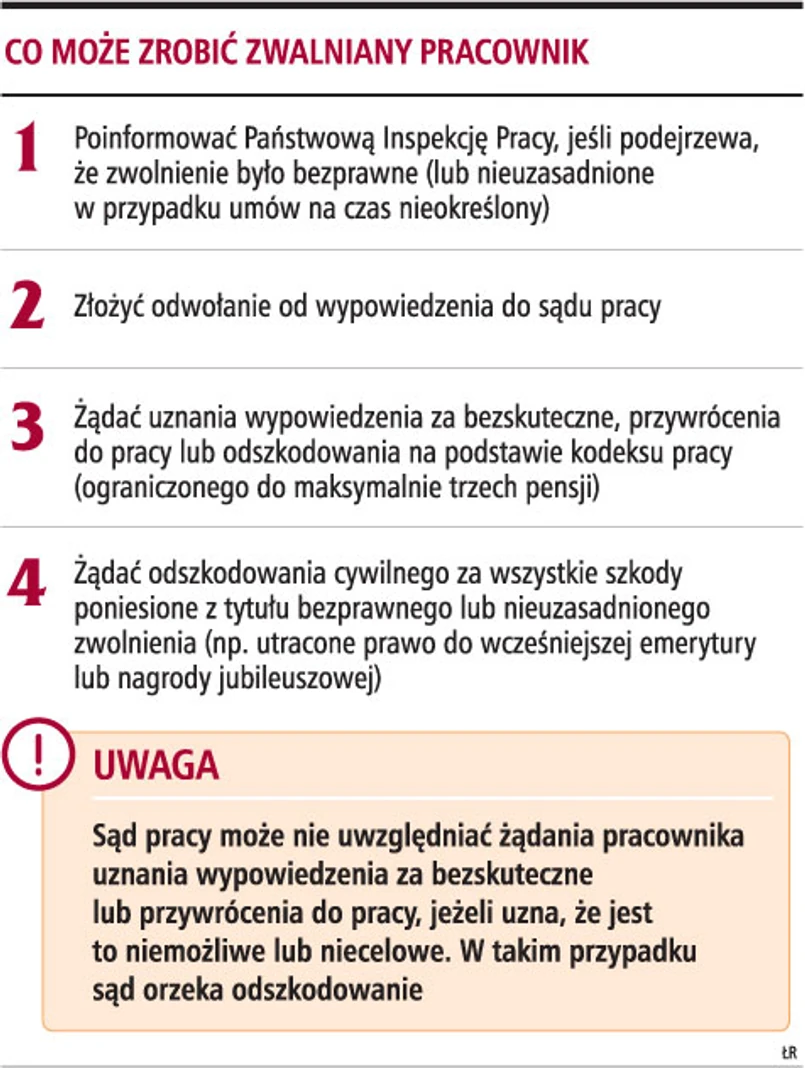 CO MOŻE ZROBIĆ ZWALNIANY PRACOWNIK

1 Poinformować Państwową Inspekcję Pracy, jeśli podejrzewa, że zwolnienie było bezprawne (lub nieuzasadnione w przypadku umów na czas nieokreślony)

2 Złożyć odwołanie od wypowiedzenia do sądu pracy

3 Żądać uznania wypowiedzenia za bezskuteczne, przywrócenia do pracy lub odszkodowania na podstawie kodeksu pracy (ograniczonego do maksymalnie trzech pensji)

4 Żądać odszkodowania cywilnego za wszystkie szkody poniesione z tytułu bezprawnego lub nieuzasadnionego zwolnienia (np. utracone prawo do wcześniejszej emerytury lub nagrody jubileuszowej)

!

UWAGA

Sąd pracy może nie uwzględniać żądania pracownika uznania wypowiedzenia za bezskuteczne lub przywrócenia do pracy, jeżeli uzna, że jest to niemożliwe lub niecelowe. W takim przypadku sąd orzeka odszkodowanie

ŁR